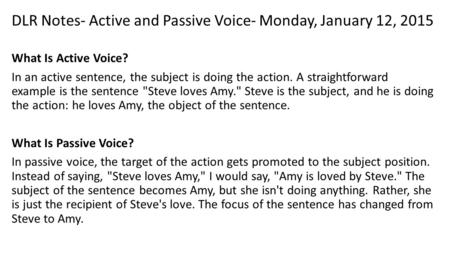 DLR Notes- Active and Passive Voice- Monday, January 12, 2015

What Is Active Voice?

In an active sentence, the subject is doing the action. A straightforward example is the sentence "Steve loves Amy." Steve is the subject, and he is doing the action: he loves Amy, the object of the sentence.

What Is Passive Voice?

In passive voice, the target of the action gets promoted to the subject position. Instead of saying, "Steve loves Amy," I would say, "Amy is loved by Steve." The subject of the sentence becomes Amy, but she isn't doing anything. Rather, she is just the recipient of Steve's love. The focus of the sentence has changed from Steve to Amy.